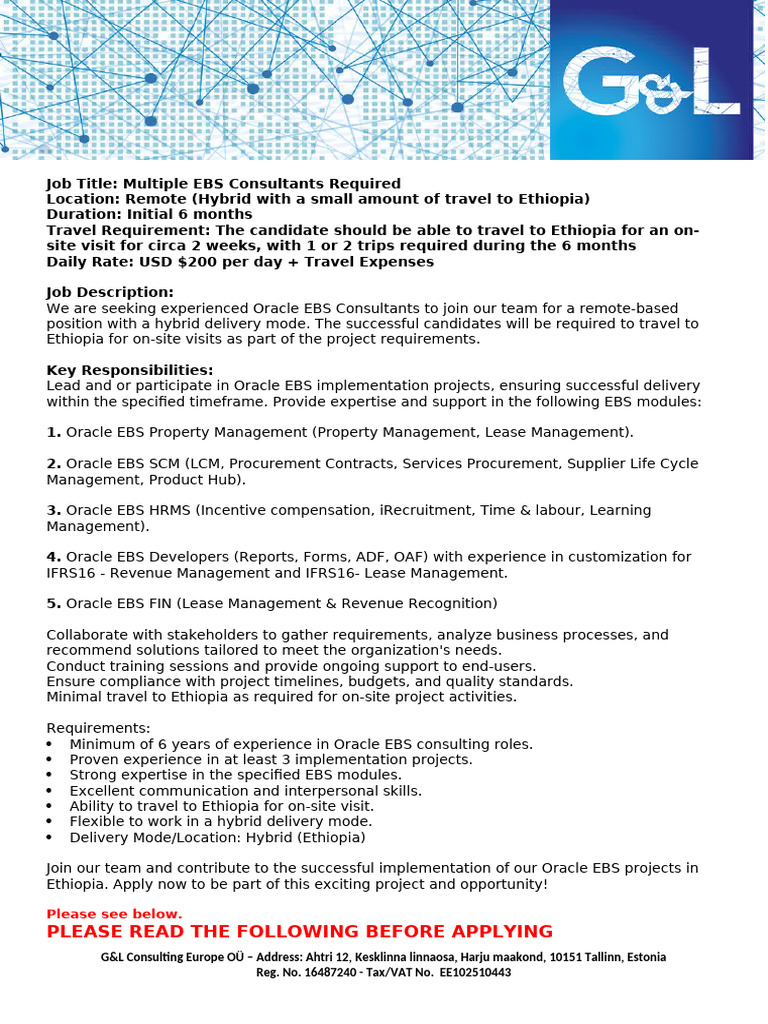 G&L

Job Title: Multiple EBS Consultants Required
Location: Remote (Hybrid with a small amount of travel to Ethiopia)
Duration: Initial 6 months
Travel Requirement: The candidate should be able to travel to Ethiopia for an on-site visit for circa 2 weeks, with 1 or 2 trips required during the 6 months
Daily Rate: USD $200 per day + Travel Expenses

Job Description:
We are seeking experienced Oracle EBS Consultants to join our team for a remote-based position with a hybrid delivery mode. The successful candidates will be required to travel to Ethiopia for on-site visits as part of the project requirements.

Key Responsibilities:
Lead and or participate in Oracle EBS implementation projects, ensuring successful delivery within the specified timeframe. Provide expertise and support in the following EBS modules:

1. Oracle EBS Property Management (Property Management, Lease Management).

2. Oracle EBS SCM (LCM, Procurement Contracts, Services Procurement, Supplier Life Cycle Management, Product Hub).

3. Oracle EBS HRMS (Incentive compensation, iRecruitment, Time & labour, Learning Management).

4. Oracle EBS Developers (Reports, Forms, ADF, OAF) with experience in customization for IFRS16 - Revenue Management and IFRS16- Lease Management.

5. Oracle EBS FIN (Lease Management & Revenue Recognition)

Collaborate with stakeholders to gather requirements, analyze business processes, and recommend solutions tailored to meet the organization's needs.
Conduct training sessions and provide ongoing support to end-users.
Ensure compliance with project timelines, budgets, and quality standards.
Minimal travel to Ethiopia as required for on-site project activities.

Requirements:
• Minimum of 6 years of experience in Oracle EBS consulting roles.
• Proven experience in at least 3 implementation projects.
• Strong expertise in the specified EBS modules.
• Excellent communication and interpersonal skills.
• Ability to travel to Ethiopia for on-site visit.
• Flexible to work in a hybrid delivery mode.
• Delivery Mode/Location: Hybrid (Ethiopia)

Join our team and contribute to the successful implementation of our Oracle EBS projects in Ethiopia. Apply now to be part of this exciting project and opportunity!

Please see below.
PLEASE READ THE FOLLOWING BEFORE APPLYING

G&L Consulting Europe OÜ – Address: Ahtri 12, Kesklinna linnaosa, Harju maakond, 10151 Tallinn, Estonia
Reg. No. 16487240 - Tax/VAT No. EE102510443